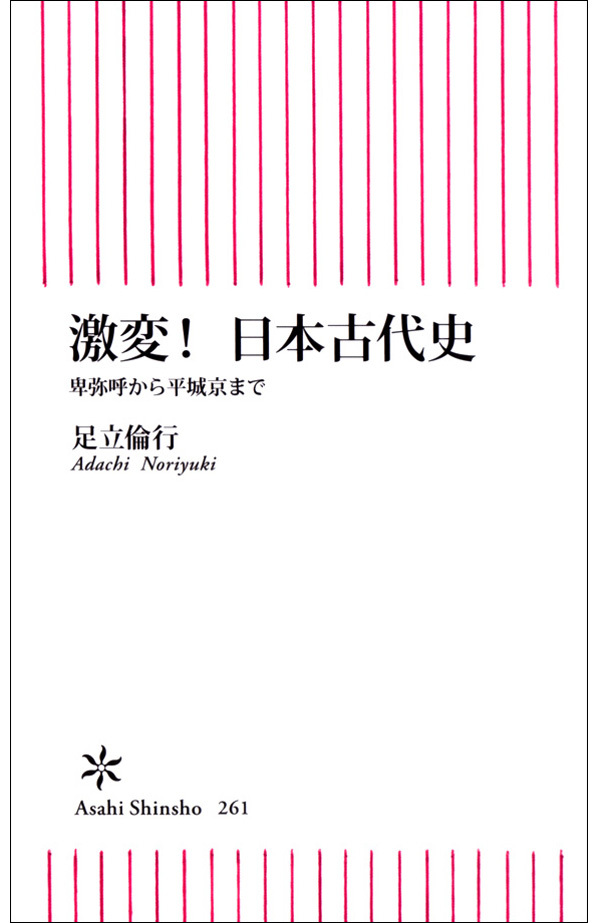 激変！　日本古代史

卑弥呼から平城京まで

足立倫行
Adachi Noriyuki

Asahi Shinsho 261